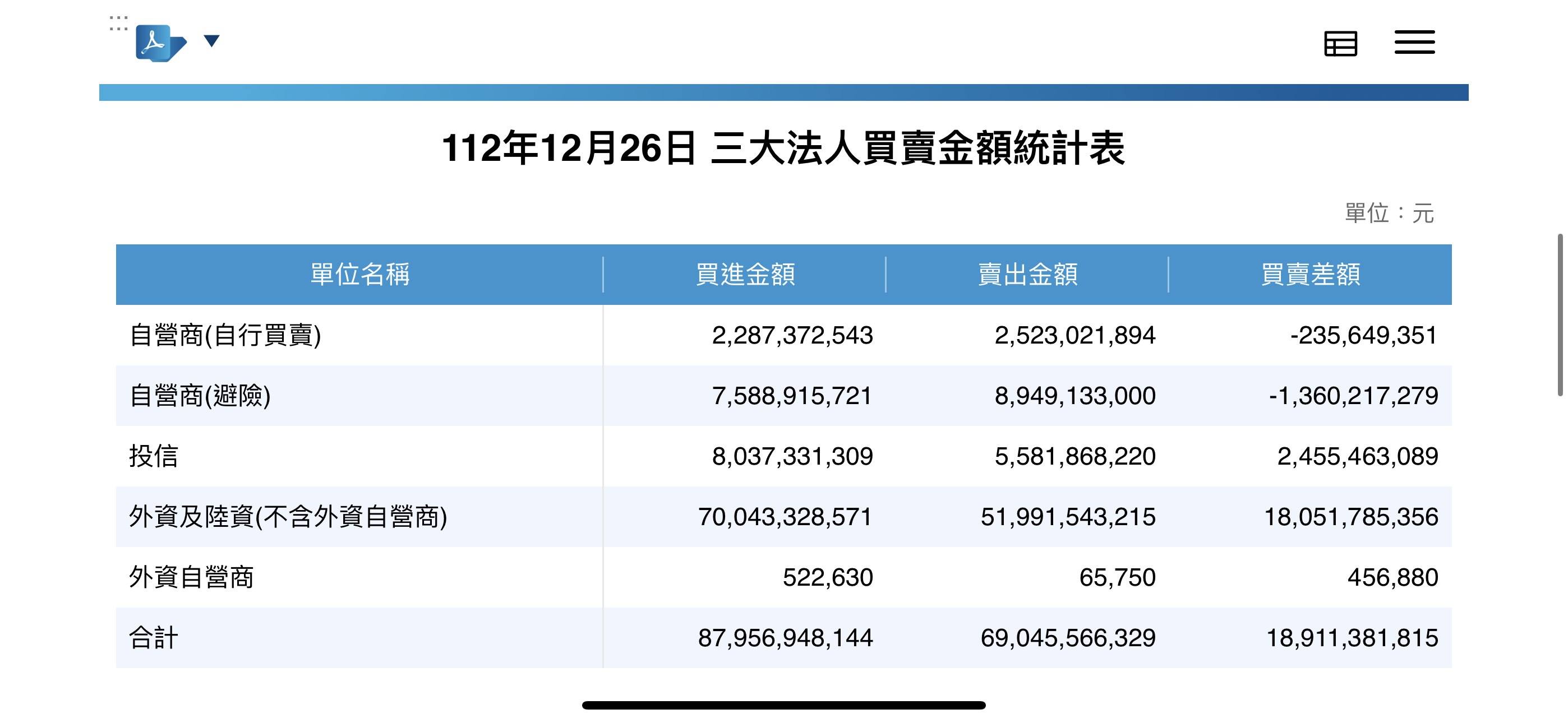 112年12月26日 三大法人買賣金額統計表

單位：元

| 單位名稱 | 買進金額 | 賣出金額 | 買賣差額 |
|---|---|---|---|
| 自營商(自行買賣) | 2,287,372,543 | 2,523,021,894 | -235,649,351 |
| 自營商(避險) | 7,588,915,721 | 8,949,133,000 | -1,360,217,279 |
| 投信 | 8,037,331,309 | 5,581,868,220 | 2,455,463,089 |
| 外資及陸資(不含外資自營商) | 70,043,328,571 | 51,991,543,215 | 18,051,785,356 |
| 外資自營商 | 522,630 | 65,750 | 456,880 |
| 合計 | 87,956,948,144 | 69,045,566,329 | 18,911,381,815 |